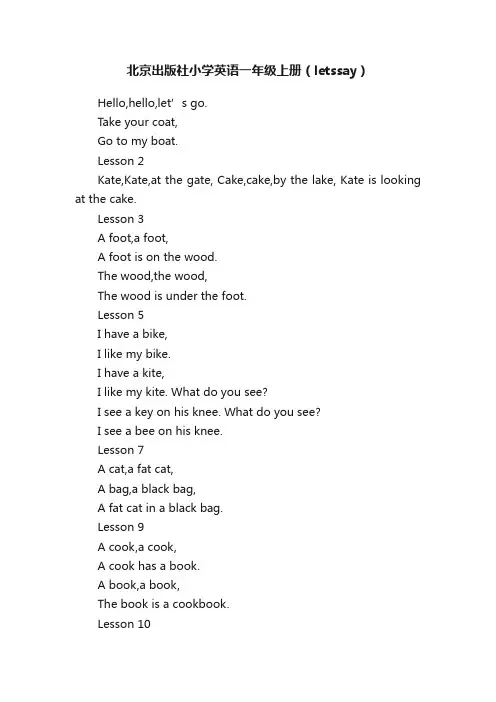 北京出版社小学英语一年级上册（letssay）

Hello,hello,let' s go.

Take your coat,

Go to my boat.

Lesson 2

Kate,Kate,at the gate, Cake,cake,by the lake, Kate is looking at the cake.

Lesson 3

A foot,a foot,

A foot is on the wood.

The wood,the wood,

The wood is under the foot.

Lesson 5

I have a bike,

I like my bike.

I have a kite,

I like my kite. What do you see?

I see a key on his knee. What do you see?

I see a bee on his knee.

Lesson 7

A cat,a fat cat,

A bag,a black bag,

A fat cat in a black bag.

Lesson 9

A cook,a cook,

A cook has a book.

A book,a book,

The book is a cookbook.

Lesson 10